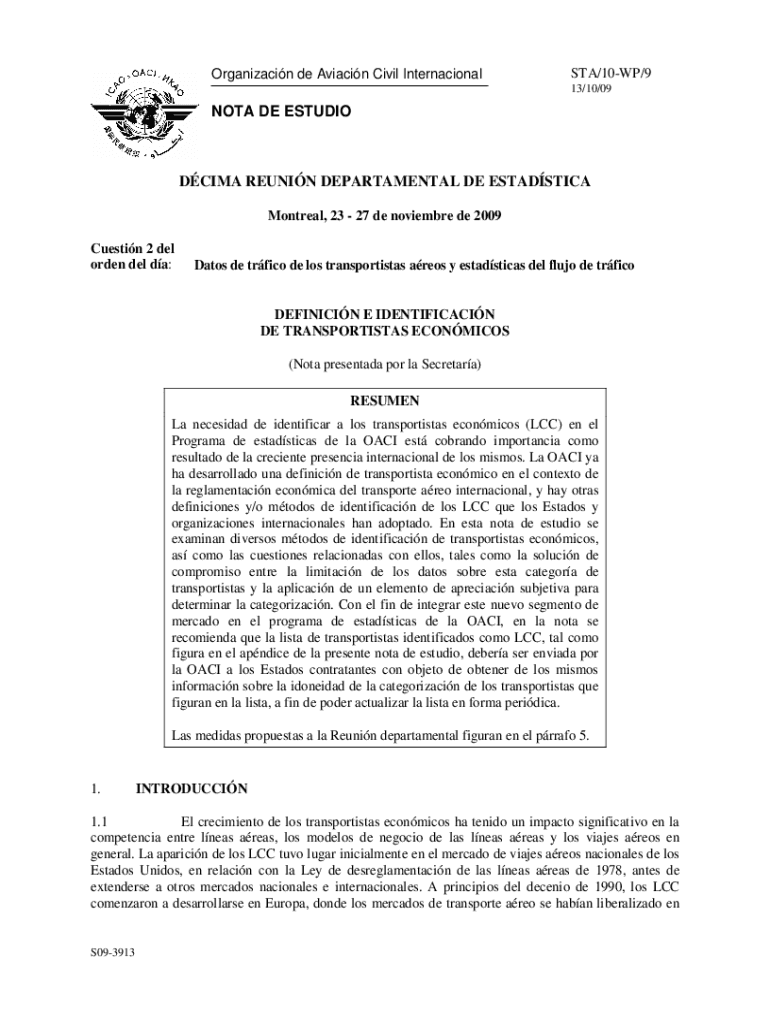 ICAO · OACI · ИКАО

Organización de Aviación Civil Internacional

STA/10-WP/9
13/10/09

NOTA DE ESTUDIO

DÉCIMA REUNIÓN DEPARTAMENTAL DE ESTADÍSTICA

Montreal, 23 - 27 de noviembre de 2009

Cuestión 2 del orden del día: Datos de tráfico de los transportistas aéreos y estadísticas del flujo de tráfico

DEFINICIÓN E IDENTIFICACIÓN
DE TRANSPORTISTAS ECONÓMICOS

(Nota presentada por la Secretaría)

RESUMEN

La necesidad de identificar a los transportistas económicos (LCC) en el Programa de estadísticas de la OACI está cobrando importancia como resultado de la creciente presencia internacional de los mismos. La OACI ya ha desarrollado una definición de transportista económico en el contexto de la reglamentación económica del transporte aéreo internacional, y hay otras definiciones y/o métodos de identificación de los LCC que los Estados y organizaciones internacionales han adoptado. En esta nota de estudio se examinan diversos métodos de identificación de transportistas económicos, así como las cuestiones relacionadas con ellos, tales como la solución de compromiso entre la limitación de los datos sobre esta categoría de transportistas y la aplicación de un elemento de apreciación subjetiva para determinar la categorización. Con el fin de integrar este nuevo segmento de mercado en el programa de estadísticas de la OACI, en la nota se recomienda que la lista de transportistas identificados como LCC, tal como figura en el apéndice de la presente nota de estudio, debería ser enviada por la OACI a los Estados contratantes con objeto de obtener de los mismos información sobre la idoneidad de la categorización de los transportistas que figuran en la lista, a fin de poder actualizar la lista en forma periódica.

Las medidas propuestas a la Reunión departamental figuran en el párrafo 5.

1. INTRODUCCIÓN

1.1 El crecimiento de los transportistas económicos ha tenido un impacto significativo en la competencia entre líneas aéreas, los modelos de negocio de las líneas aéreas y los viajes aéreos en general. La aparición de los LCC tuvo lugar inicialmente en el mercado de viajes aéreos nacionales de los Estados Unidos, en relación con la Ley de desreglamentación de las líneas aéreas de 1978, antes de extenderse a otros mercados nacionales e internacionales. A principios del decenio de 1990, los LCC comenzaron a desarrollarse en Europa, donde los mercados de transporte aéreo se habían liberalizado en

S09-3913